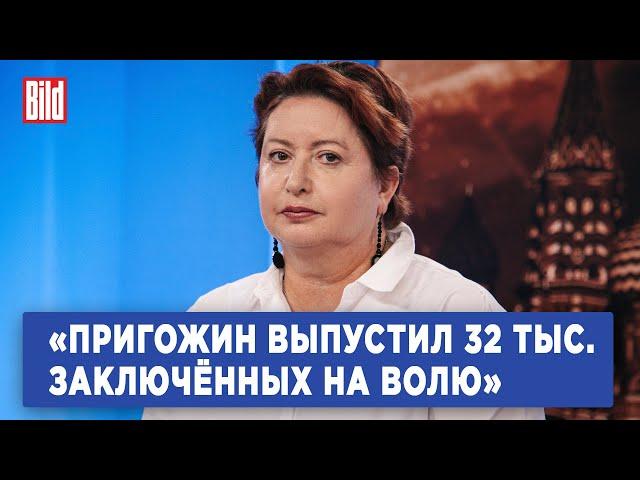 Bild

«ПРИГОЖИН ВЫПУСТИЛ 32 ТЫС. ЗАКЛЮЧЁННЫХ НА ВОЛЮ»